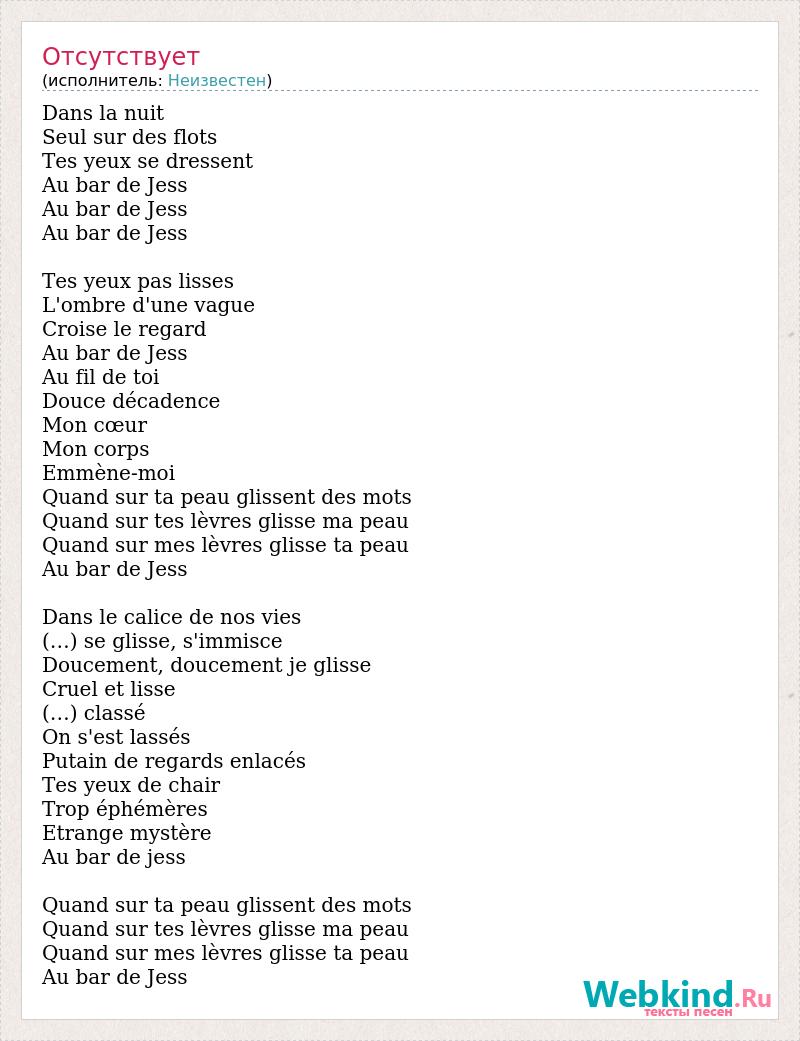 Отсутствует
(исполнитель: Неизвестен)

Dans la nuit
Seul sur des flots
Tes yeux se dressent
Au bar de Jess
Au bar de Jess
Au bar de Jess

Tes yeux pas lisses
L'ombre d'une vague
Croise le regard
Au bar de Jess
Au fil de toi
Douce décadence
Mon cœur
Mon corps
Emmène-moi
Quand sur ta peau glissent des mots
Quand sur tes lèvres glisse ma peau
Quand sur mes lèvres glisse ta peau
Au bar de Jess

Dans le calice de nos vies
(...) se glisse, s'immisce
Doucement, doucement je glisse
Cruel et lisse
(...) classé
On s'est lassés
Putain de regards enlacés
Tes yeux de chair
Trop éphémères
Etrange mystère
Au bar de jess

Quand sur ta peau glissent des mots
Quand sur tes lèvres glisse ma peau
Quand sur mes lèvres glisse ta peau
Au bar de Jess

Webkind.Ru
тексты песен